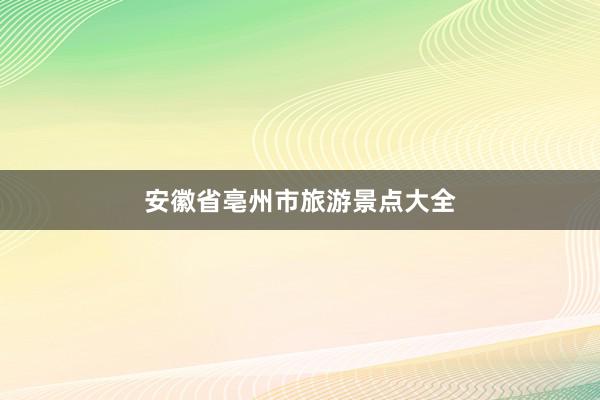 安徽省亳州市旅游景点大全